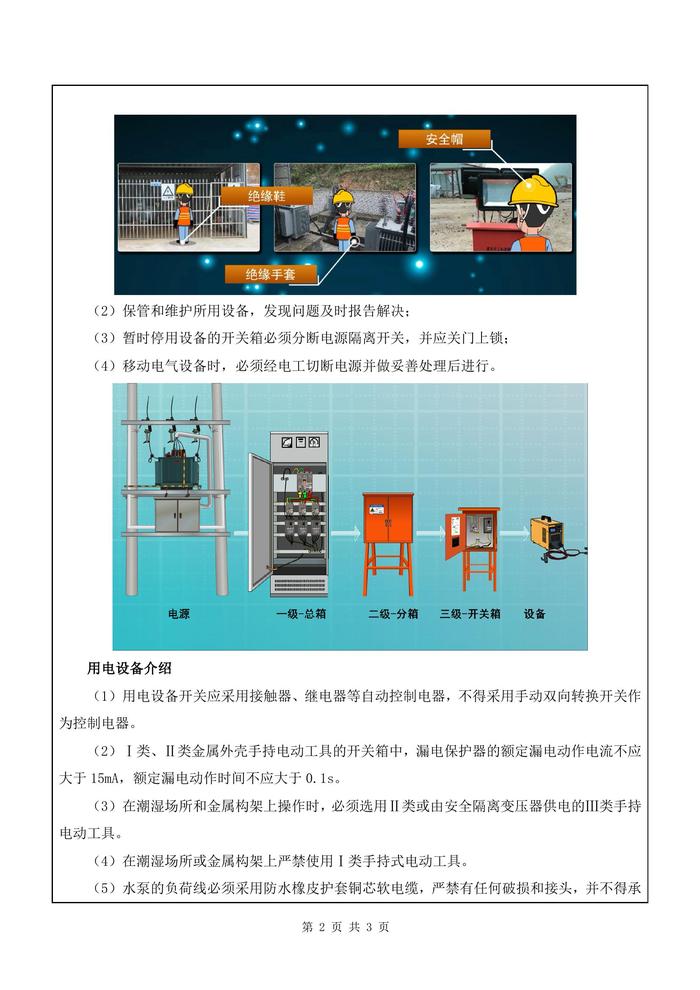 安全帽

绝缘鞋

绝缘手套

（2）保管和维护所用设备，发现问题及时报告解决；

（3）暂时停用设备的开关箱必须分断电源隔离开关，并应关门上锁；

（4）移动电气设备时，必须经电工切断电源并做妥善处理后进行。

电源

一级-总箱

二级-分箱

三级-开关箱

设备

用电设备介绍

（1）用电设备开关应采用接触器、继电器等自动控制电器，不得采用手动双向转换开关作为控制电器。

（2）Ⅰ类、Ⅱ类金属外壳手持电动工具的开关箱中，漏电保护器的额定漏电动作电流不应大于 15mA，额定漏电动作时间不应大于 0.1s。

（3）在潮湿场所和金属构架上操作时，必须选用Ⅱ类或由安全隔离变压器供电的Ⅲ类手持电动工具。

（4）在潮湿场所或金属构架上严禁使用Ⅰ类手持式电动工具。

（5）水泵的负荷线必须采用防水橡皮护套铜芯软电缆，严禁有任何破损和接头，并不得承

第 2 页 共 3 页